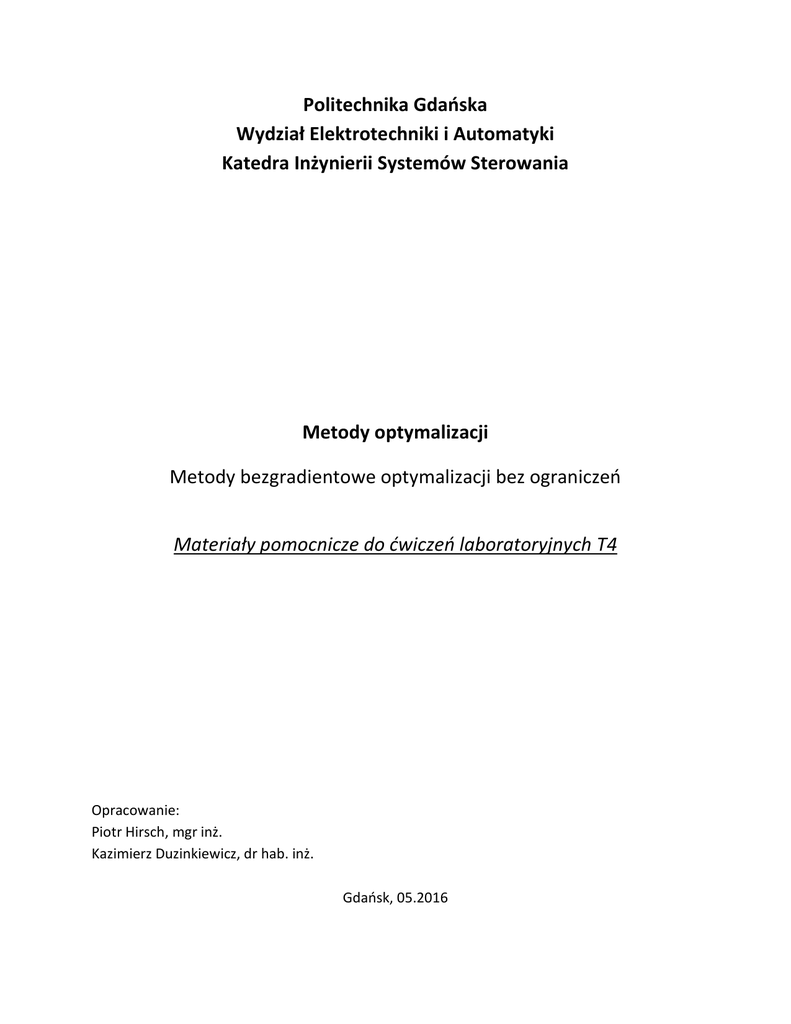 Politechnika Gdańska
Wydział Elektrotechniki i Automatyki
Katedra Inżynierii Systemów Sterowania

Metody optymalizacji

Metody bezgradientowe optymalizacji bez ograniczeń

Materiały pomocnicze do ćwiczeń laboratoryjnych T4

Opracowanie:
Piotr Hirsch, mgr inż.
Kazimierz Duzinkiewicz, dr hab. inż.

Gdańsk, 05.2016